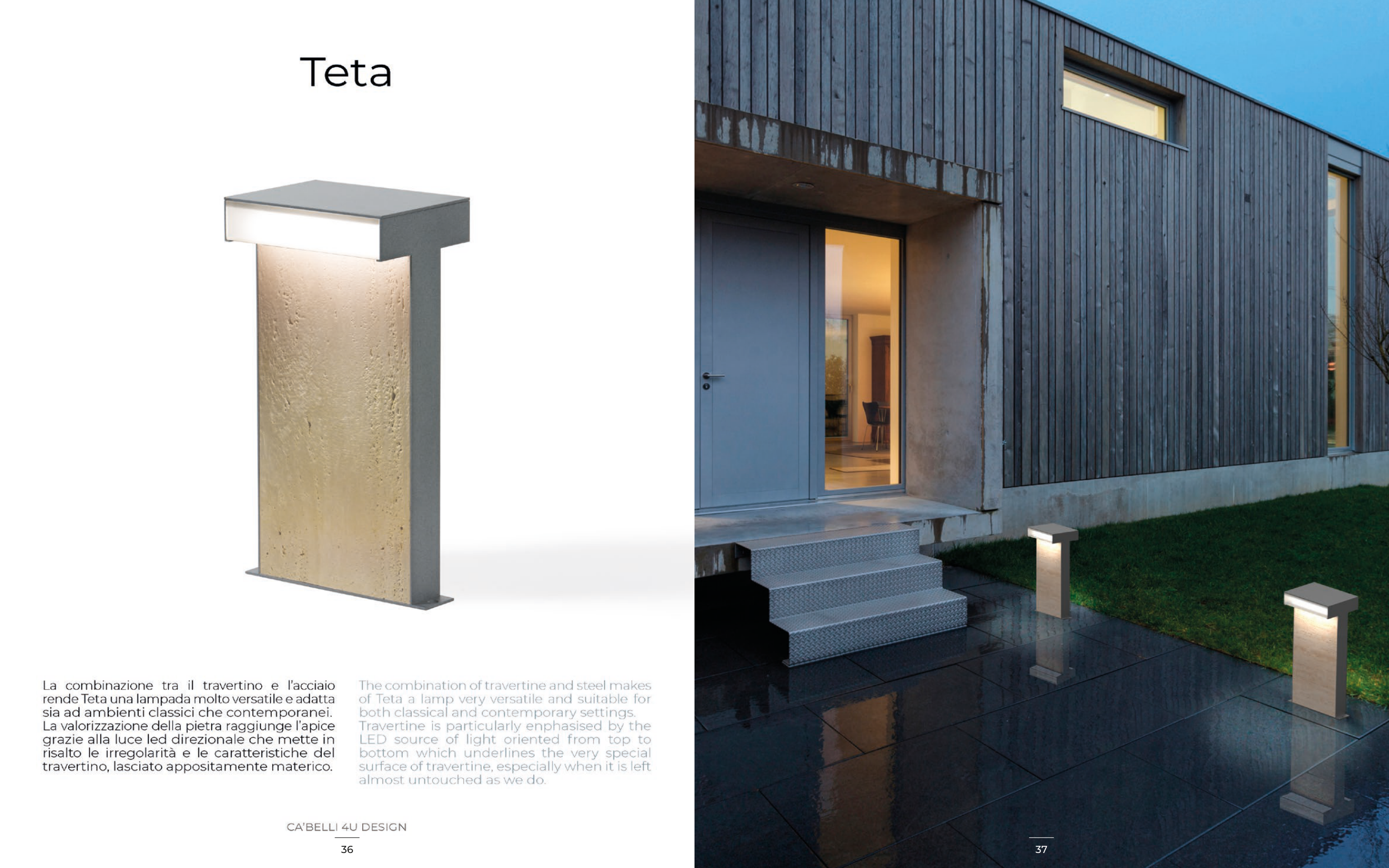 Teta

La combinazione tra il travertino e l'acciaio rende Teta una lampada molto versatile e adatta sia ad ambienti classici che contemporanei. La valorizzazione della pietra raggiunge l'apice grazie alla luce led direzionale che mette in risalto le irregolarità e le caratteristiche del travertino, lasciato appositamente materico.

The combination of travertine and steel makes of Teta a lamp very versatile and suitable for both classical and contemporary settings. Travertine is particularly enphasised by the LED source of light oriented from top to bottom which underlines the very special surface of travertine, especially when it is left almost untouched as we do.

CA'BELLI 4U DESIGN

36

37